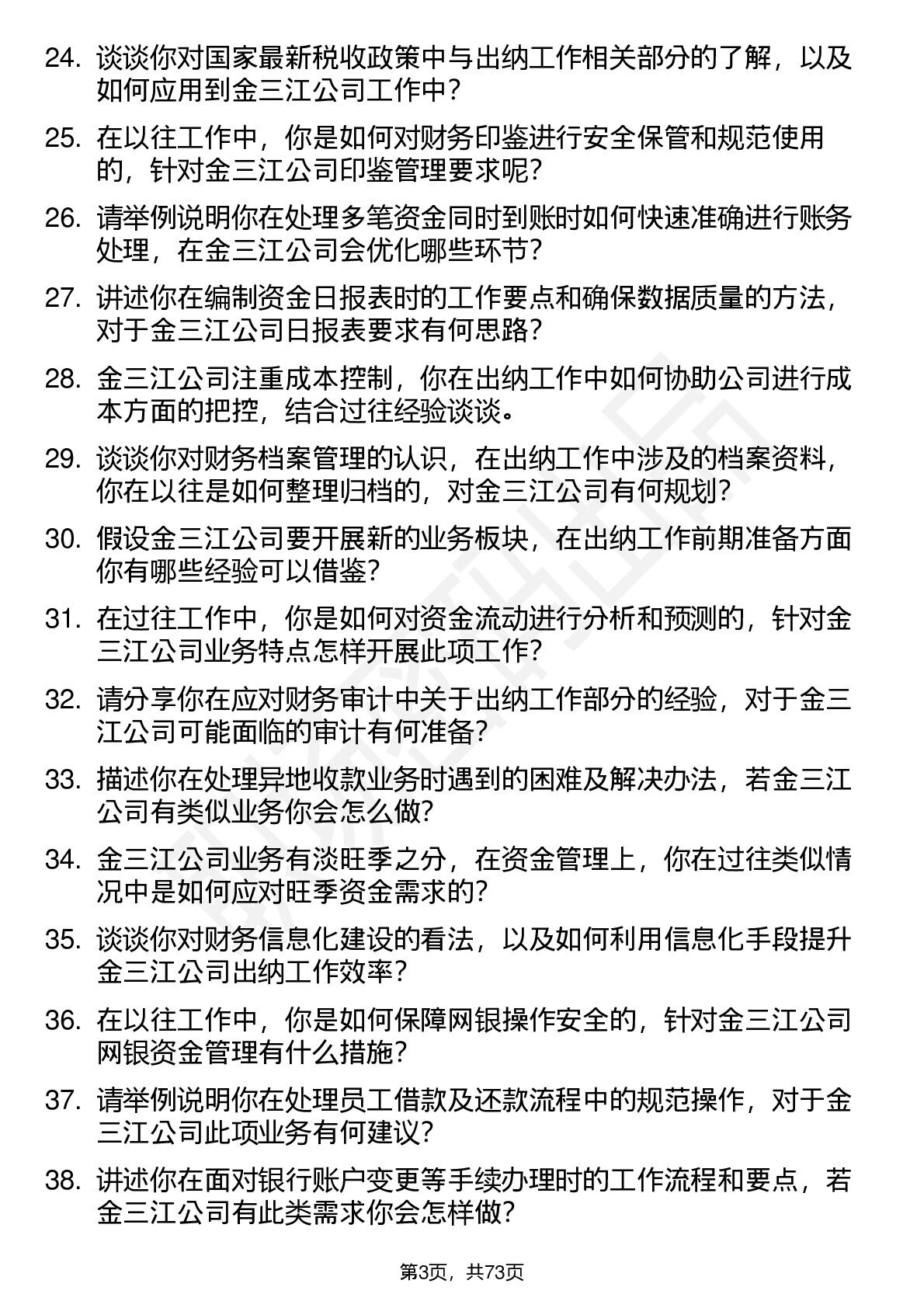 24. 谈谈你对国家最新税收政策中与出纳工作相关部分的了解，以及如何应用到金三江公司工作中？

25. 在以往工作中，你是如何对财务印鉴进行安全保管和规范使用的，针对金三江公司印鉴管理要求呢？

26. 请举例说明你在处理多笔资金同时到账时如何快速准确进行账务处理，在金三江公司会优化哪些环节？

27. 讲述你在编制资金日报表时的工作要点和确保数据质量的方法，对于金三江公司日报表要求有何思路？

28. 金三江公司注重成本控制，你在出纳工作中如何协助公司进行成本方面的把控，结合过往经验谈谈。

29. 谈谈你对财务档案管理的认识，在出纳工作中涉及的档案资料，你在以往是如何整理归档的，对金三江公司有何规划？

30. 假设金三江公司要开展新的业务板块，在出纳工作前期准备方面你有哪些经验可以借鉴？

31. 在过往工作中，你是如何对资金流动进行分析和预测的，针对金三江公司业务特点怎样开展此项工作？

32. 请分享你在应对财务审计中关于出纳工作部分的经验，对于金三江公司可能面临的审计有何准备？

33. 描述你在处理异地收款业务时遇到的困难及解决办法，若金三江公司有类似业务你会怎么做？

34. 金三江公司业务有淡旺季之分，在资金管理上，你在过往类似情况中是如何应对旺季资金需求的？

35. 谈谈你对财务信息化建设的看法，以及如何利用信息化手段提升金三江公司出纳工作效率？

36. 在以往工作中，你是如何保障网银操作安全的，针对金三江公司网银资金管理有什么措施？

37. 请举例说明你在处理员工借款及还款流程中的规范操作，对于金三江公司此项业务有何建议？

38. 讲述你在面对银行账户变更等手续办理时的工作流程和要点，若金三江公司有此类需求你会怎样做？

第3页，共73页